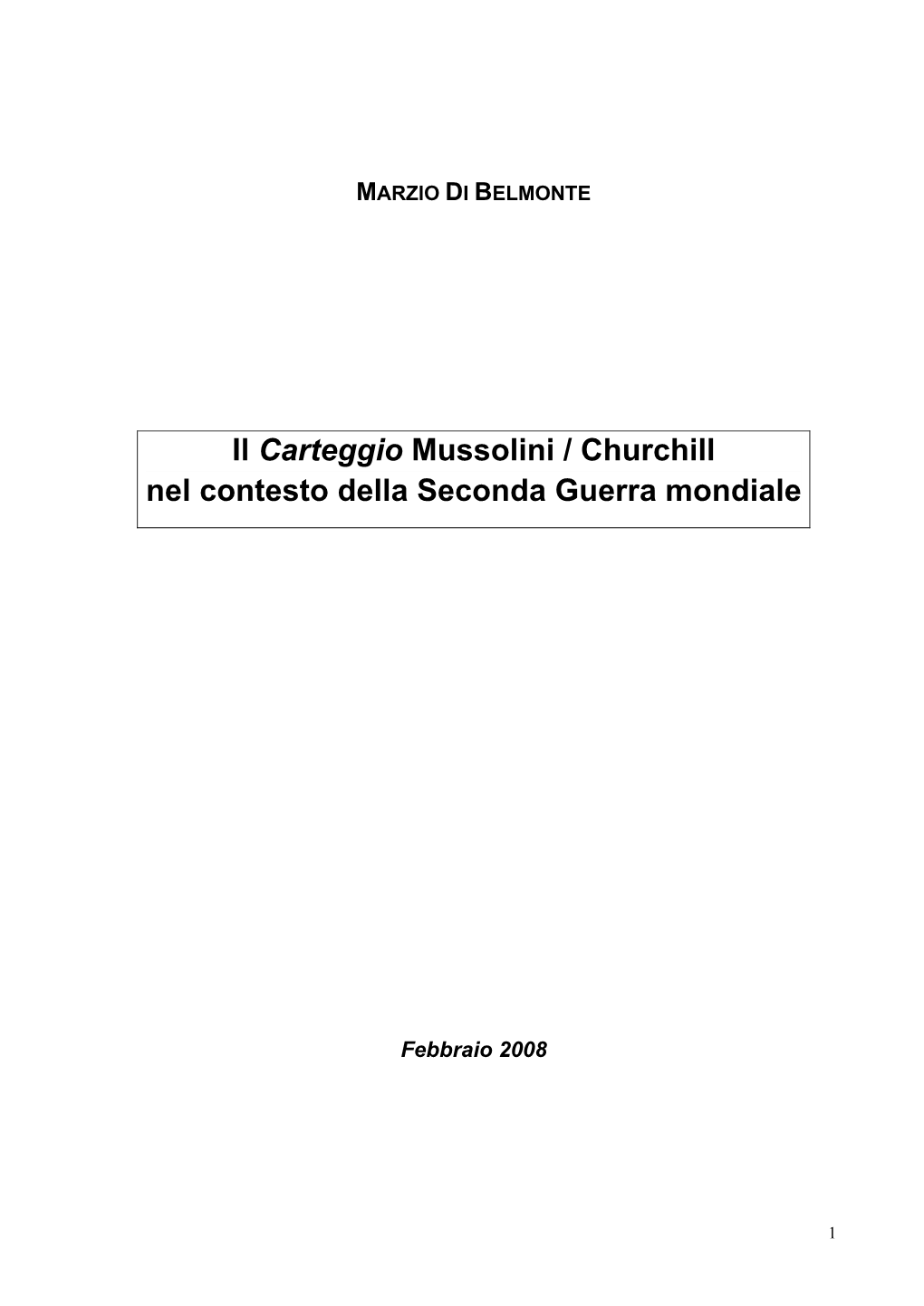 MARZIO DI BELMONTE

Il Carteggio Mussolini / Churchill nel contesto della Seconda Guerra mondiale

Febbraio 2008

1